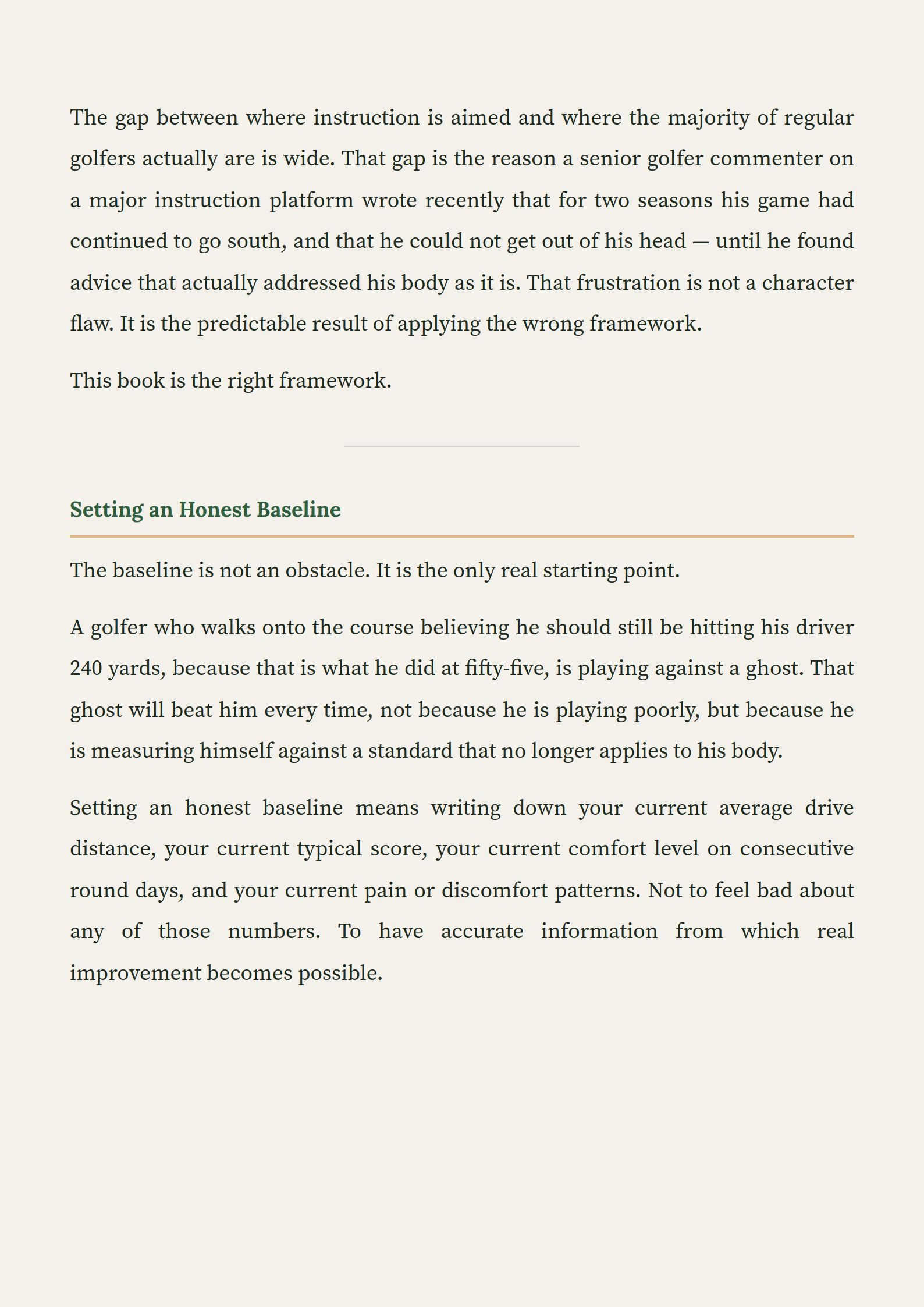 The gap between where instruction is aimed and where the majority of regular golfers actually are is wide. That gap is the reason a senior golfer commenter on a major instruction platform wrote recently that for two seasons his game had continued to go south, and that he could not get out of his head — until he found advice that actually addressed his body as it is. That frustration is not a character flaw. It is the predictable result of applying the wrong framework.

This book is the right framework.

Setting an Honest Baseline

The baseline is not an obstacle. It is the only real starting point.

A golfer who walks onto the course believing he should still be hitting his driver 240 yards, because that is what he did at fifty-five, is playing against a ghost. That ghost will beat him every time, not because he is playing poorly, but because he is measuring himself against a standard that no longer applies to his body.

Setting an honest baseline means writing down your current average drive distance, your current typical score, your current comfort level on consecutive round days, and your current pain or discomfort patterns. Not to feel bad about any of those numbers. To have accurate information from which real improvement becomes possible.